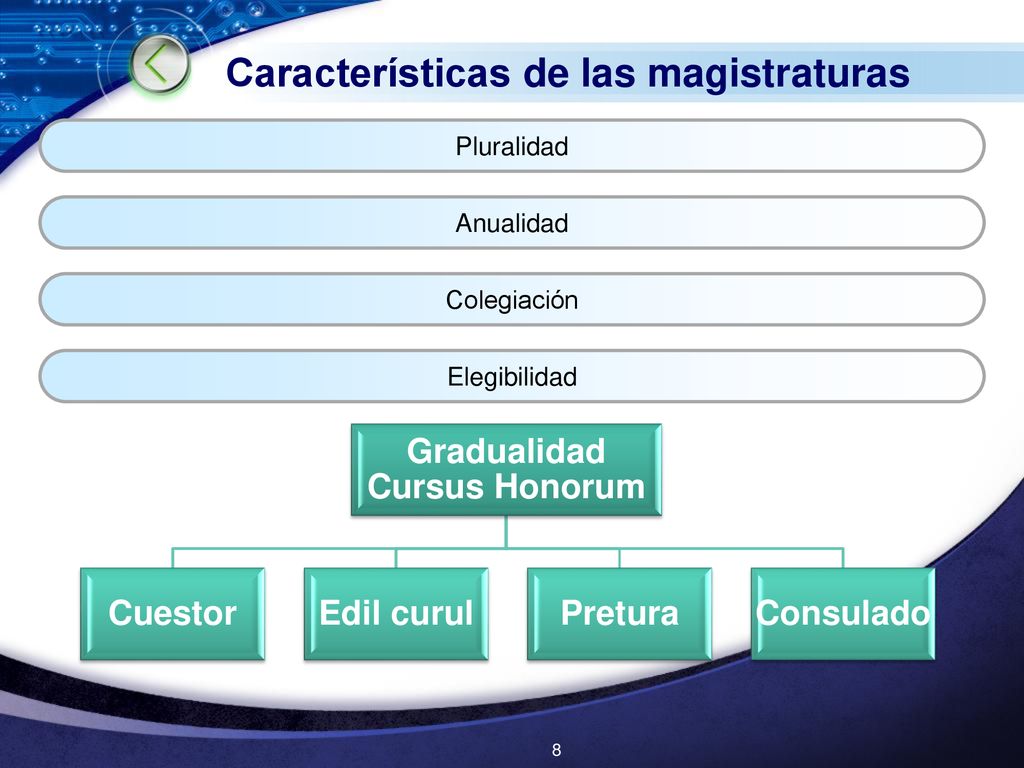 Características de las magistraturas

Pluralidad

Anualidad

Colegiación

Elegibilidad

Gradualidad
Cursus Honorum

Cuestor

Edil curul

Pretura

Consulado

8